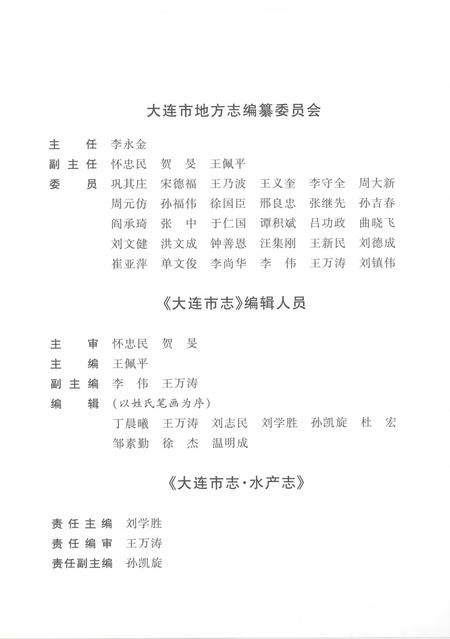 大连市地方志编纂委员会

主　任　李永金
副主任　怀忠民　贺　旻　王佩平
委　员　巩其庄　宋德福　王乃波　王义奎　李守全　周大新
周元仿　孙福伟　徐国臣　邢良忠　张继先　孙吉春
阎承琦　张　中　于仁国　谭积斌　吕功政　曲晓飞
刘文健　洪文成　钟善恩　汪集刚　王新民　刘德成
崔亚萍　单文俊　李尚华　李　伟　王万涛　刘镇伟

《大连市志》编辑人员

主　审　怀忠民　贺　旻
主　编　王佩平
副主编　李　伟　王万涛
编　辑　（以姓氏笔画为序）
丁晨曦　王万涛　刘志民　刘学胜　孙凯旋　杜　宏
邹素勤　徐　杰　温明成

《大连市志·水产志》

责任主编　刘学胜
责任编审　王万涛
责任副主编　孙凯旋